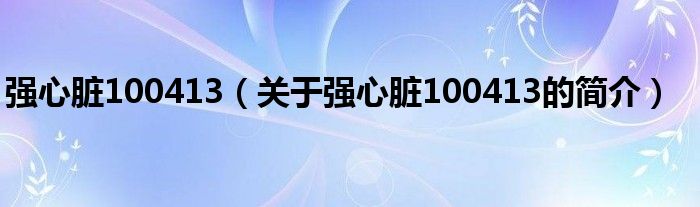 强心脏100413（关于强心脏100413的简介）